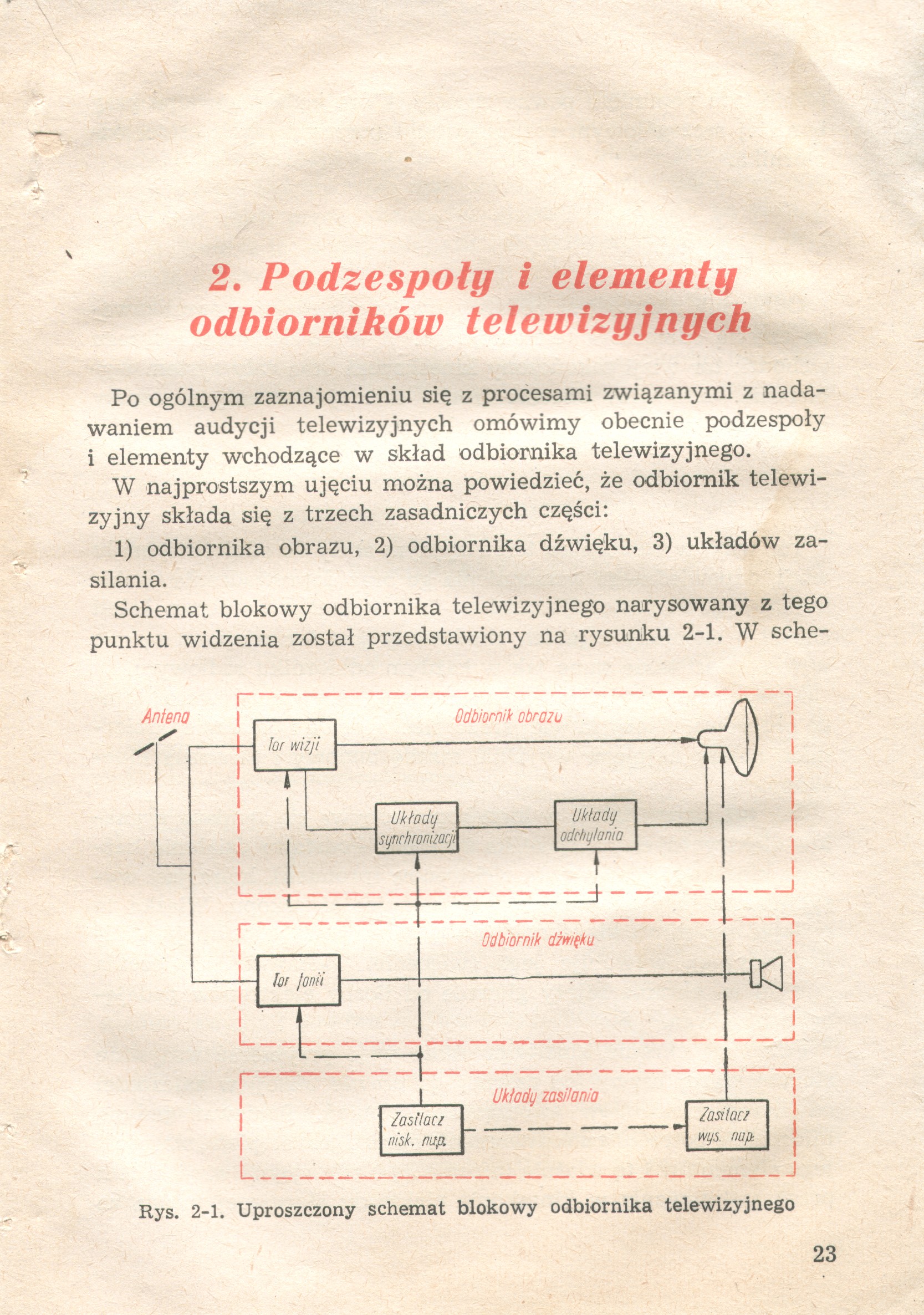 2. Podzespoły i elementy odbiorników telewizyjnych

Po ogólnym zaznajomieniu się z procesami związanymi z nadawaniem audycji telewizyjnych omówimy obecnie podzespoły i elementy wchodzące w skład odbiornika telewizyjnego.

W najprostszym ujęciu można powiedzieć, że odbiornik telewizyjny składa się z trzech zasadniczych części:

1) odbiornika obrazu, 2) odbiornika dźwięku, 3) układów zasilania.

Schemat blokowy odbiornika telewizyjnego narysowany z tego punktu widzenia został przedstawiony na rysunku 2-1. W sche-

Antena
Odbiornik obrazu
Tor wizji
Układy synchronizacji
Układy odchylania
Odbiornik dźwięku
Tor fonii
Układy zasilania
Zasilacz nisk. nap.
Zasilacz wys. nap.

Rys. 2-1. Uproszczony schemat blokowy odbiornika telewizyjnego

23